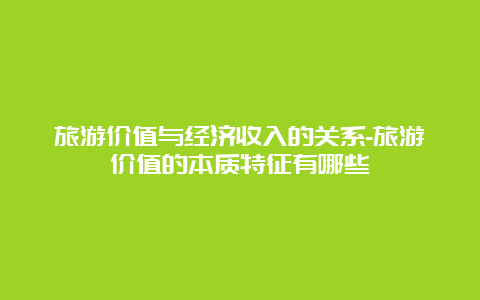 旅游价值与经济收入的关系-旅游价值的本质特征有哪些